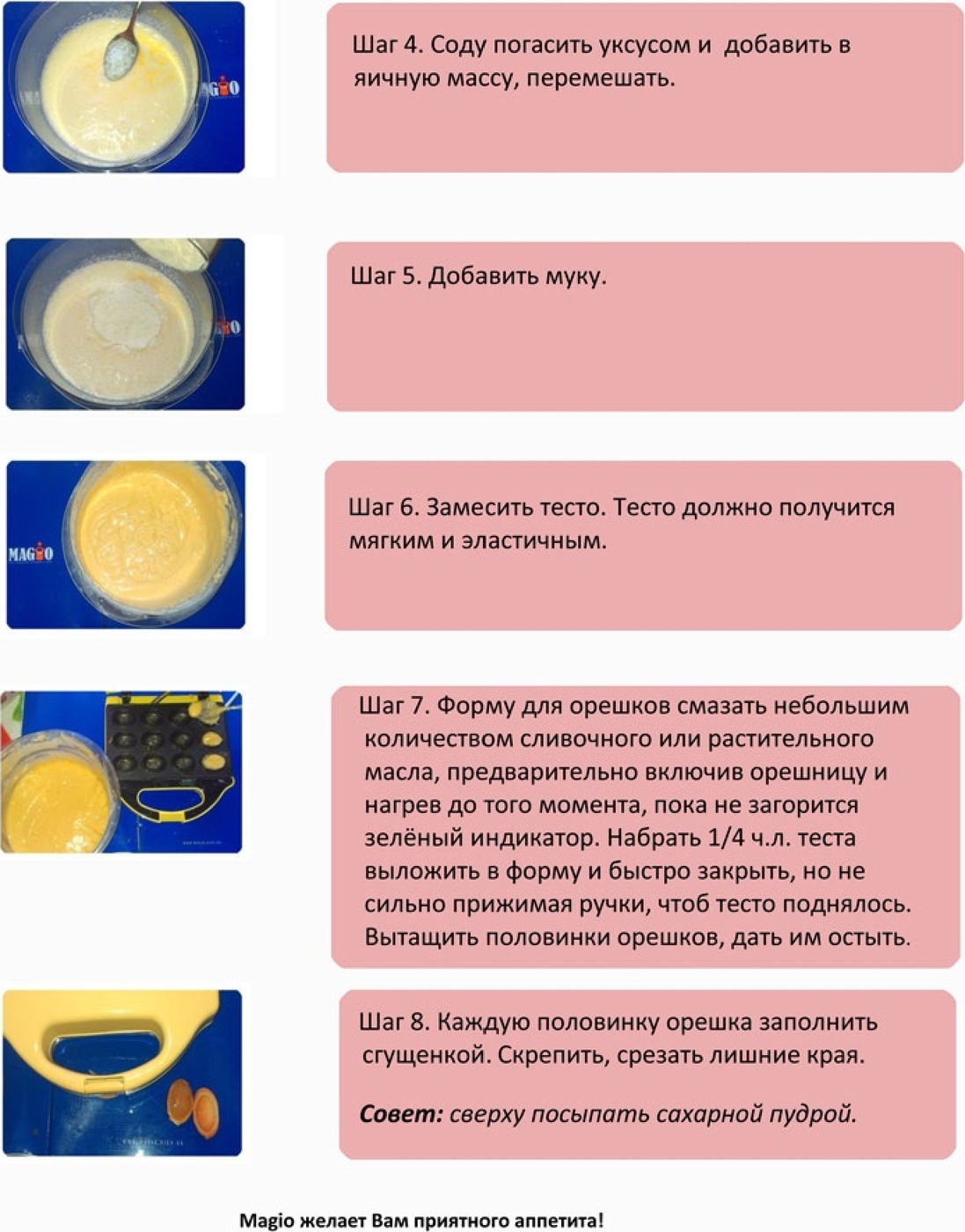 MAGIO

Шаг 4. Соду погасить уксусом и добавить в яичную массу, перемешать.

MAGIO

Шаг 5. Добавить муку.

MAGIO

Шаг 6. Замесить тесто. Тесто должно получится мягким и эластичным.

Шаг 7. Форму для орешков смазать небольшим количеством сливочного или растительного масла, предварительно включив орешницу и нагрев до того момента, пока не загорится зелёный индикатор. Набрать 1/4 ч.л. теста выложить в форму и быстро закрыть, но не сильно прижимая ручки, чтоб тесто поднялось. Вытащить половинки орешков, дать им остыть.

Шаг 8. Каждую половинку орешка заполнить сгущенкой. Скрепить, срезать лишние края.

Совет: сверху посыпать сахарной пудрой.

Magio желает Вам приятного аппетита!